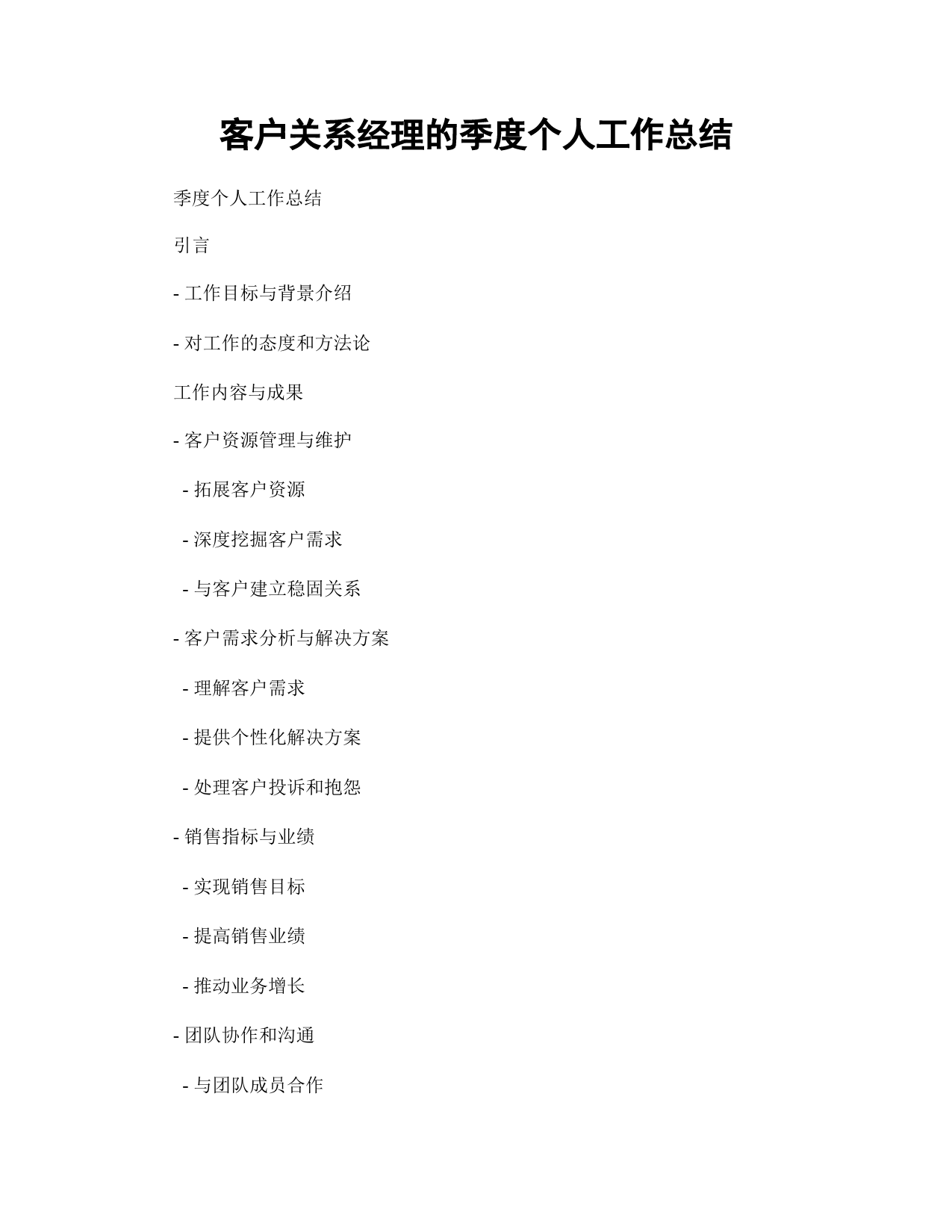 客户关系经理的季度个人工作总结

季度个人工作总结

引言

- 工作目标与背景介绍

- 对工作的态度和方法论

工作内容与成果

- 客户资源管理与维护

  - 拓展客户资源

  - 深度挖掘客户需求

  - 与客户建立稳固关系

- 客户需求分析与解决方案

  - 理解客户需求

  - 提供个性化解决方案

  - 处理客户投诉和抱怨

- 销售指标与业绩

  - 实现销售目标

  - 提高销售业绩

  - 推动业务增长

- 团队协作和沟通

  - 与团队成员合作